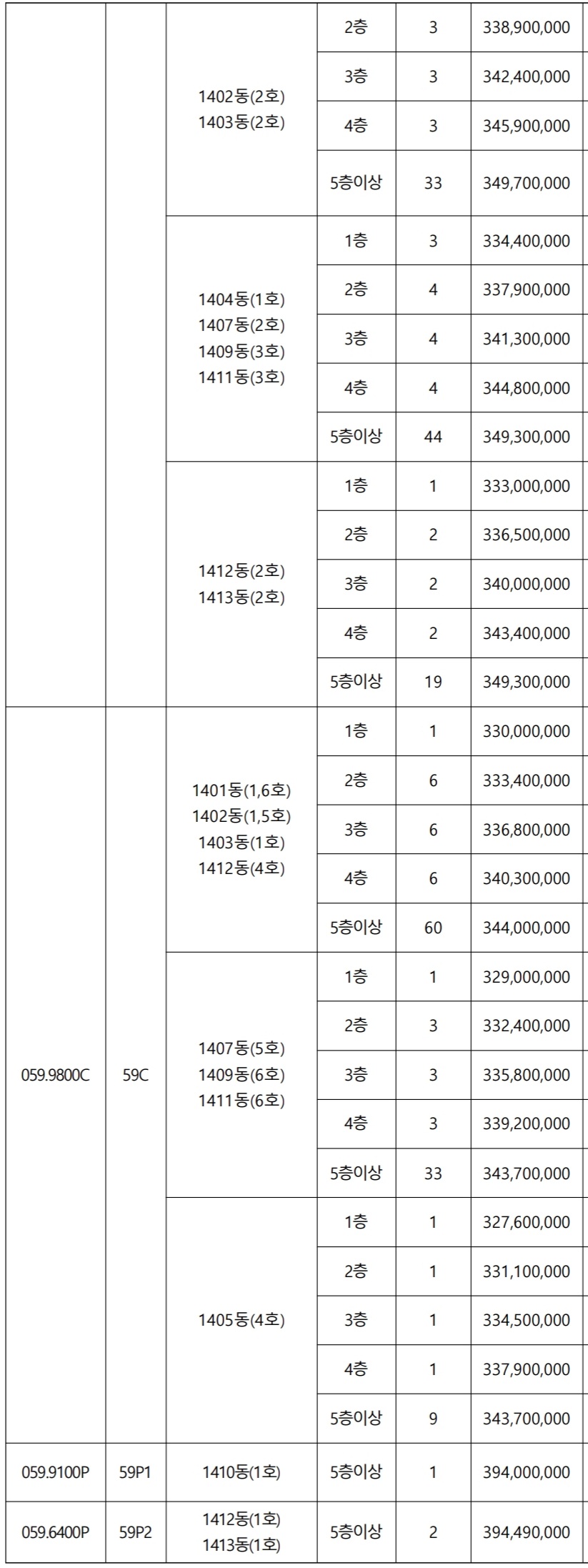 |  |  |  |  |  |  |
|---|---|---|---|---|---|
|  |  | 1402동(2호) 1403동(2호) | 2층 | 3 | 338,900,000 |
|  |  |  | 3층 | 3 | 342,400,000 |
|  |  |  | 4층 | 3 | 345,900,000 |
|  |  |  | 5층이상 | 33 | 349,700,000 |
|  |  | 1404동(1호) 1407동(2호) 1409동(3호) 1411동(3호) | 1층 | 3 | 334,400,000 |
|  |  |  | 2층 | 4 | 337,900,000 |
|  |  |  | 3층 | 4 | 341,300,000 |
|  |  |  | 4층 | 4 | 344,800,000 |
|  |  |  | 5층이상 | 44 | 349,300,000 |
|  |  | 1412동(2호) 1413동(2호) | 1층 | 1 | 333,000,000 |
|  |  |  | 2층 | 2 | 336,500,000 |
|  |  |  | 3층 | 2 | 340,000,000 |
|  |  |  | 4층 | 2 | 343,400,000 |
|  |  |  | 5층이상 | 19 | 349,300,000 |
| 059.9800C | 59C | 1401동(1,6호) 1402동(1,5호) 1403동(1호) 1412동(4호) | 1층 | 1 | 330,000,000 |
|  |  |  | 2층 | 6 | 333,400,000 |
|  |  |  | 3층 | 6 | 336,800,000 |
|  |  |  | 4층 | 6 | 340,300,000 |
|  |  |  | 5층이상 | 60 | 344,000,000 |
|  |  | 1407동(5호) 1409동(6호) 1411동(6호) | 1층 | 1 | 329,000,000 |
|  |  |  | 2층 | 3 | 332,400,000 |
|  |  |  | 3층 | 3 | 335,800,000 |
|  |  |  | 4층 | 3 | 339,200,000 |
|  |  |  | 5층이상 | 33 | 343,700,000 |
|  |  | 1405동(4호) | 1층 | 1 | 327,600,000 |
|  |  |  | 2층 | 1 | 331,100,000 |
|  |  |  | 3층 | 1 | 334,500,000 |
|  |  |  | 4층 | 1 | 337,900,000 |
|  |  |  | 5층이상 | 9 | 343,700,000 |
| 059.9100P | 59P1 | 1410동(1호) | 5층이상 | 1 | 394,000,000 |
| 059.6400P | 59P2 | 1412동(1호) 1413동(1호) | 5층이상 | 2 | 394,490,000 |